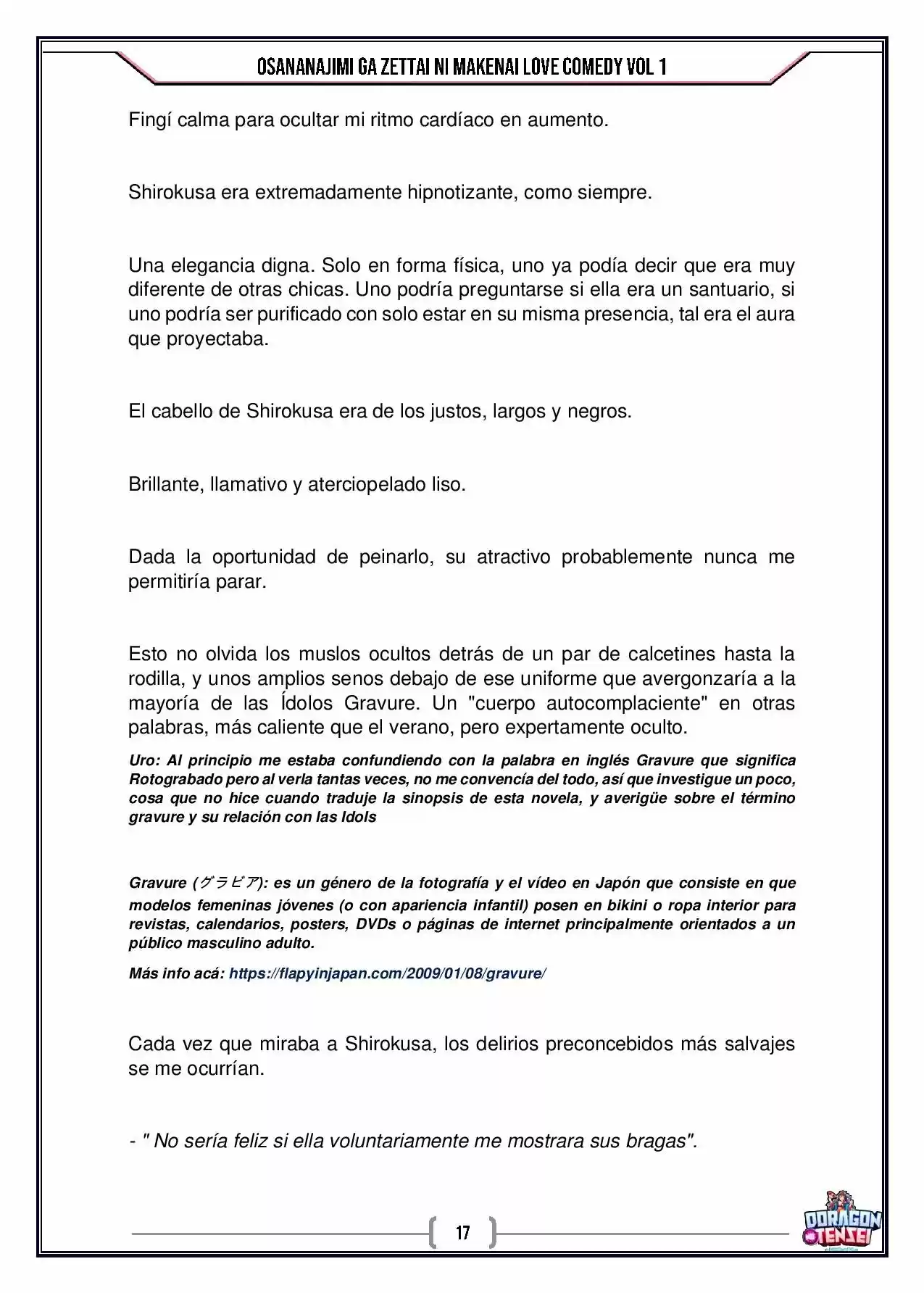 OSANANAJIMI GA ZETTAI NI MAKENAI LOVE COMEDY VOL 1

Fingí calma para ocultar mi ritmo cardíaco en aumento.

Shirokusa era extremadamente hipnotizante, como siempre.

Una elegancia digna. Solo en forma física, uno ya podía decir que era muy diferente de otras chicas. Uno podría preguntarse si ella era un santuario, si uno podría ser purificado con solo estar en su misma presencia, tal era el aura que proyectaba.

El cabello de Shirokusa era de los justos, largos y negros.

Brillante, llamativo y aterciopelado liso.

Dada la oportunidad de peinarlo, su atractivo probablemente nunca me permitiría parar.

Esto no olvida los muslos ocultos detrás de un par de calcetines hasta la rodilla, y unos amplios senos debajo de ese uniforme que avergonzaría a la mayoría de las Ídolos Gravure. Un "cuerpo autocomplaciente" en otras palabras, más caliente que el verano, pero expertamente oculto.

Uro: Al principio me estaba confundiendo con la palabra en inglés Gravure que significa Rotograbado pero al verla tantas veces, no me convencía del todo, así que investigue un poco, cosa que no hice cuando traduje la sinopsis de esta novela, y averigüe sobre el término gravure y su relación con las Idols

Gravure (グラビア): es un género de la fotografía y el vídeo en Japón que consiste en que modelos femeninas jóvenes (o con apariencia infantil) posen en bikini o ropa interior para revistas, calendarios, posters, DVDs o páginas de internet principalmente orientados a un público masculino adulto.

Más info acá: https://flapyinjapan.com/2009/01/08/gravure/

Cada vez que miraba a Shirokusa, los delirios preconcebidos más salvajes se me ocurrían.

- " No sería feliz si ella voluntariamente me mostrara sus bragas".

17

DORAGON TENSEI